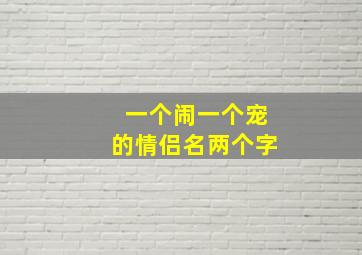 一个闹一个宠
的情侣名两个字